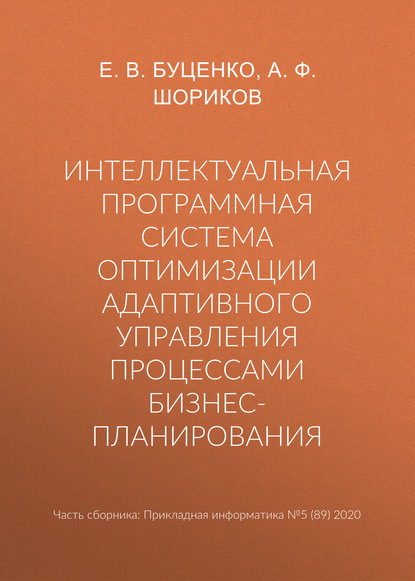 Е. В. БУЦЕНКО, А. Ф. ШОРИКОВ

ИНТЕЛЛЕКТУАЛЬНАЯ ПРОГРАММНАЯ СИСТЕМА ОПТИМИЗАЦИИ АДАПТИВНОГО УПРАВЛЕНИЯ ПРОЦЕССАМИ БИЗНЕС-ПЛАНИРОВАНИЯ

Часть сборника: Прикладная информатика №5 (89) 2020